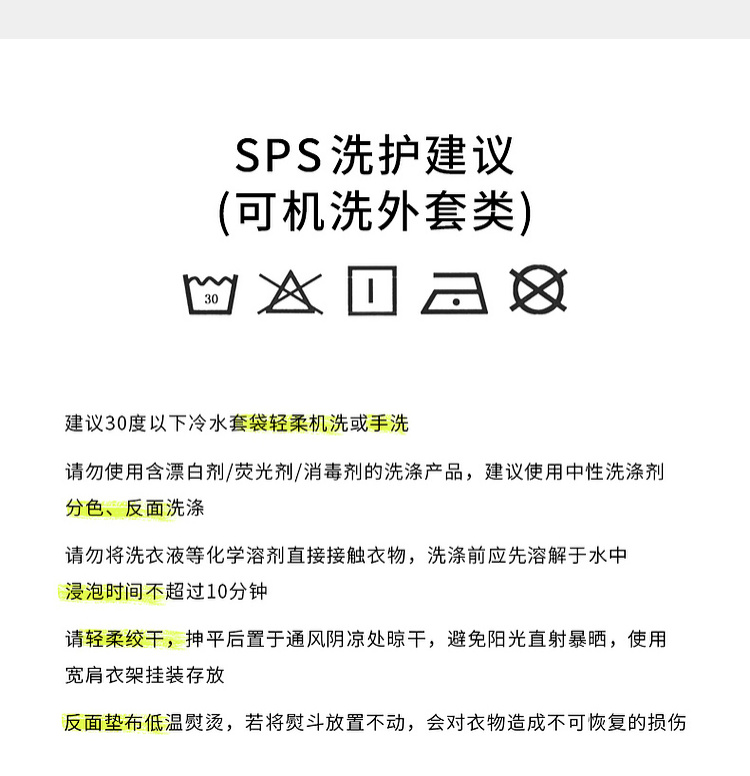 SPS洗护建议
(可机洗外套类)

30

建议30度以下冷水套袋轻柔机洗或手洗

请勿使用含漂白剂/荧光剂/消毒剂的洗涤产品，建议使用中性洗涤剂
分色、反面洗涤

请勿将洗衣液等化学溶剂直接接触衣物，洗涤前应先溶解于水中
浸泡时间不超过10分钟

请轻柔绞干，抻平后置于通风阴凉处晾干，避免阳光直射暴晒，使用宽肩衣架挂装存放

反面垫布低温熨烫，若将熨斗放置不动，会对衣物造成不可恢复的损伤